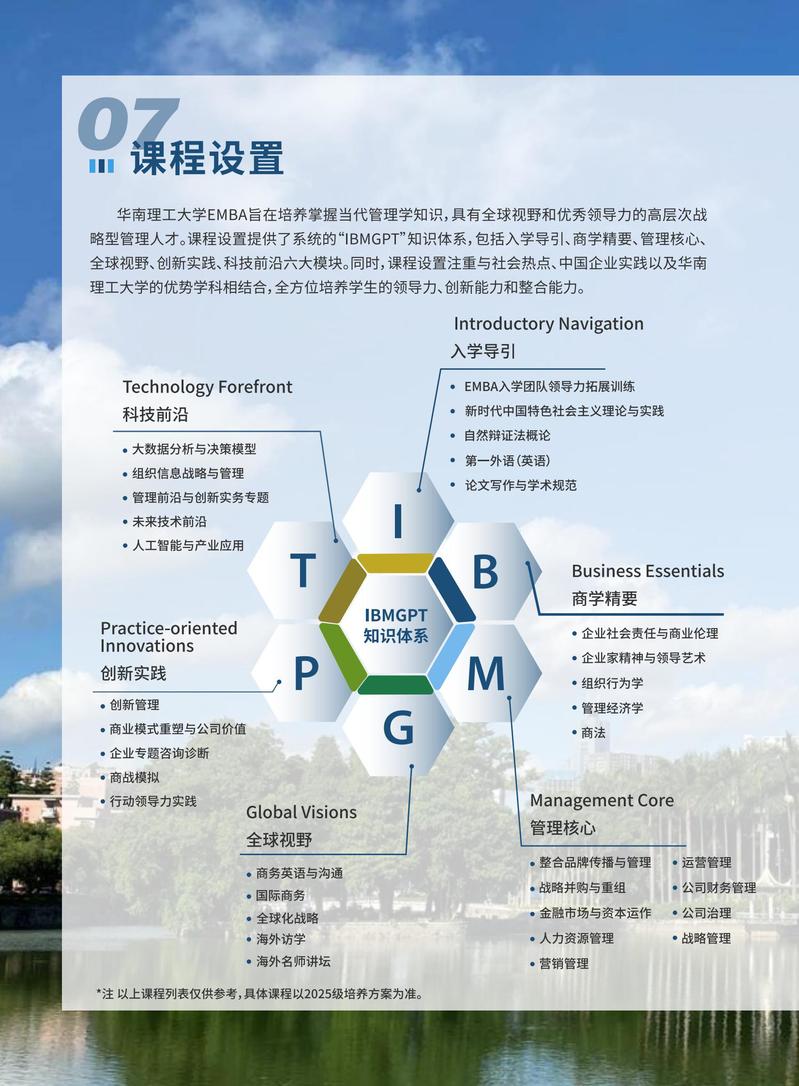 07
课程设置

华南理工大学EMBA旨在培养掌握当代管理学知识，具有全球视野和优秀领导力的高层次战略型管理人才。课程设置提供了系统的“IBMGPT”知识体系，包括入学导引、商学精要、管理核心、全球视野、创新实践、科技前沿六大模块。同时，课程设置注重与社会热点、中国企业实践以及华南理工大学的优势学科相结合，全方位培养学生的领导力、创新能力和整合能力。

Introductory Navigation
入学导引
• EMBA入学团队领导力拓展训练
• 新时代中国特色社会主义理论与实践
• 自然辩证法概论
• 第一外语（英语）
• 论文写作与学术规范

Technology Forefront
科技前沿
• 大数据分析与决策模型
• 组织信息战略与管理
• 管理前沿与创新实务专题
• 未来技术前沿
• 人工智能与产业应用

I
T
B
IBMGPT
知识体系
P
M
G

Business Essentials
商学精要
• 企业社会责任与商业伦理
• 企业家精神与领导艺术
• 组织行为学
• 管理经济学
• 商法

Practice-oriented Innovations
创新实践
• 创新管理
• 商业模式重塑与公司价值
• 企业专题咨询诊断
• 商战模拟
• 行动领导力实践

Global Visions
全球视野
• 商务英语与沟通
• 国际商务
• 全球化战略
• 海外访学
• 海外名师讲坛

Management Core
管理核心
• 整合品牌传播与管理
• 战略并购与重组
• 金融市场与资本运作
• 人力资源管理
• 营销管理
• 运营管理
• 公司财务管理
• 公司治理
• 战略管理

*注 以上课程列表仅供参考，具体课程以2025级培养方案为准。